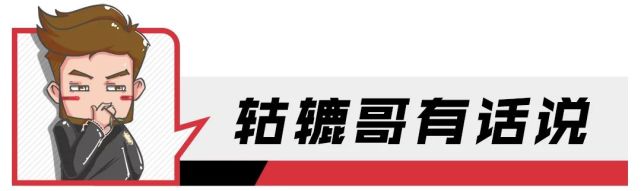 轱辘哥有话说